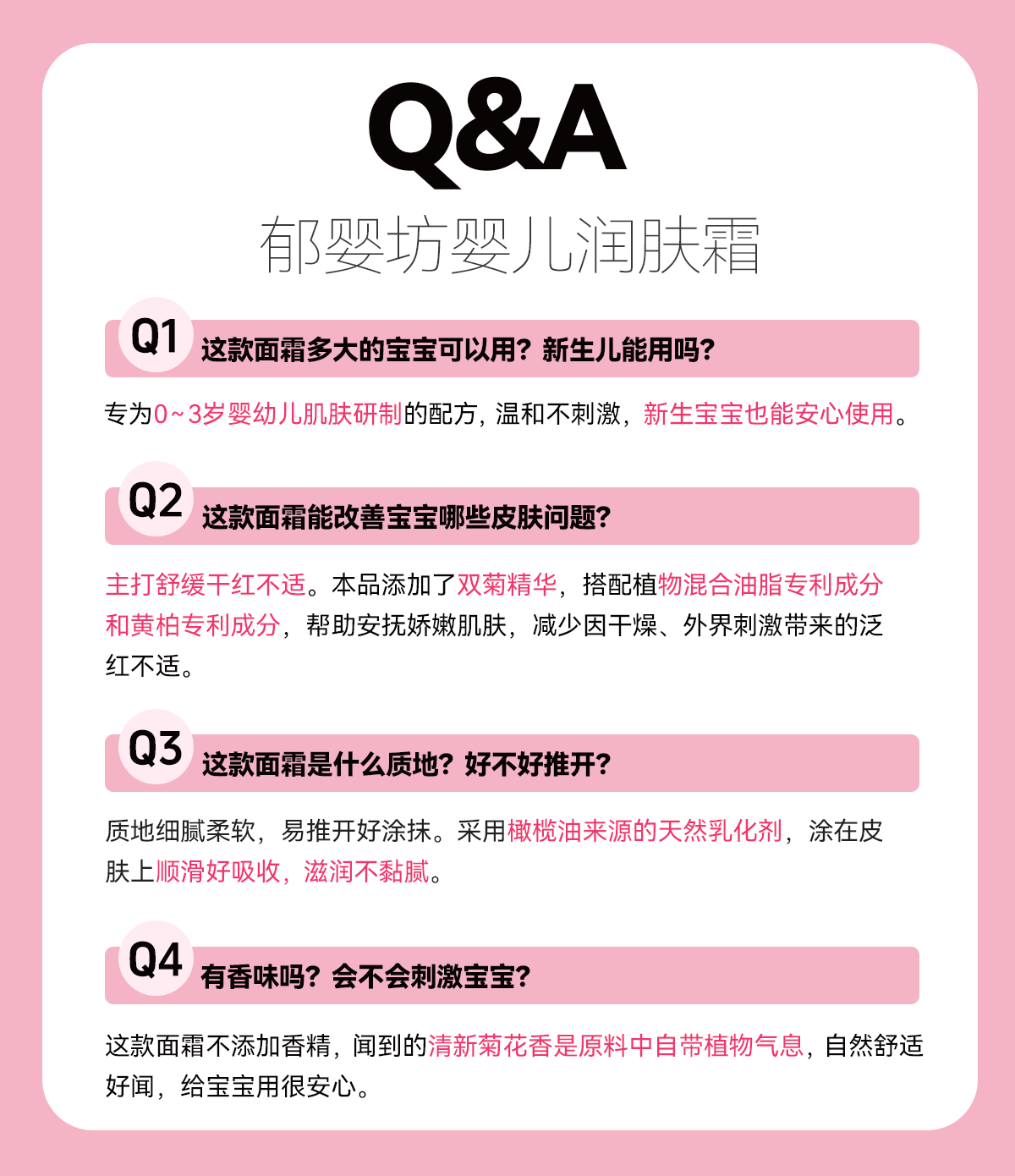 Q&A
郁婴坊婴儿润肤霜

Q1 这款面霜多大的宝宝可以用？新生儿能用吗？

专为0~3岁婴幼儿肌肤研制的配方，温和不刺激，新生宝宝也能安心使用。

Q2 这款面霜能改善宝宝哪些皮肤问题？

主打舒缓干红不适。本品添加了双菊精华，搭配植物混合油脂专利成分和黄柏专利成分，帮助安抚娇嫩肌肤，减少因干燥、外界刺激带来的泛红不适。

Q3 这款面霜是什么质地？好不好推开？

质地细腻柔软，易推开好涂抹。采用橄榄油来源的天然乳化剂，涂在皮肤上顺滑好吸收，滋润不黏腻。

Q4 有香味吗？会不会刺激宝宝？

这款面霜不添加香精，闻到的清新菊花香是原料中自带植物气息，自然舒适好闻，给宝宝用很安心。